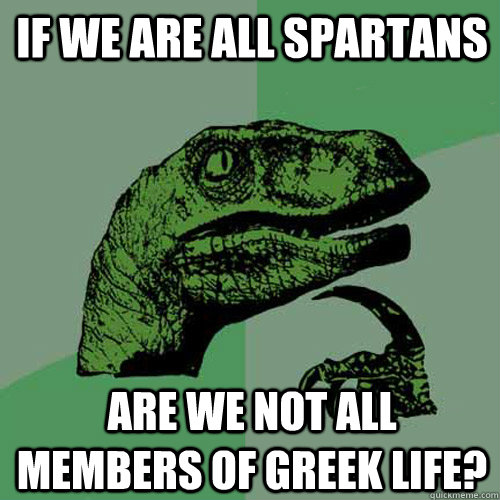 IF WE ARE ALL SPARTANS

ARE WE NOT ALL MEMBERS OF GREEK LIFE?

quickmeme.com